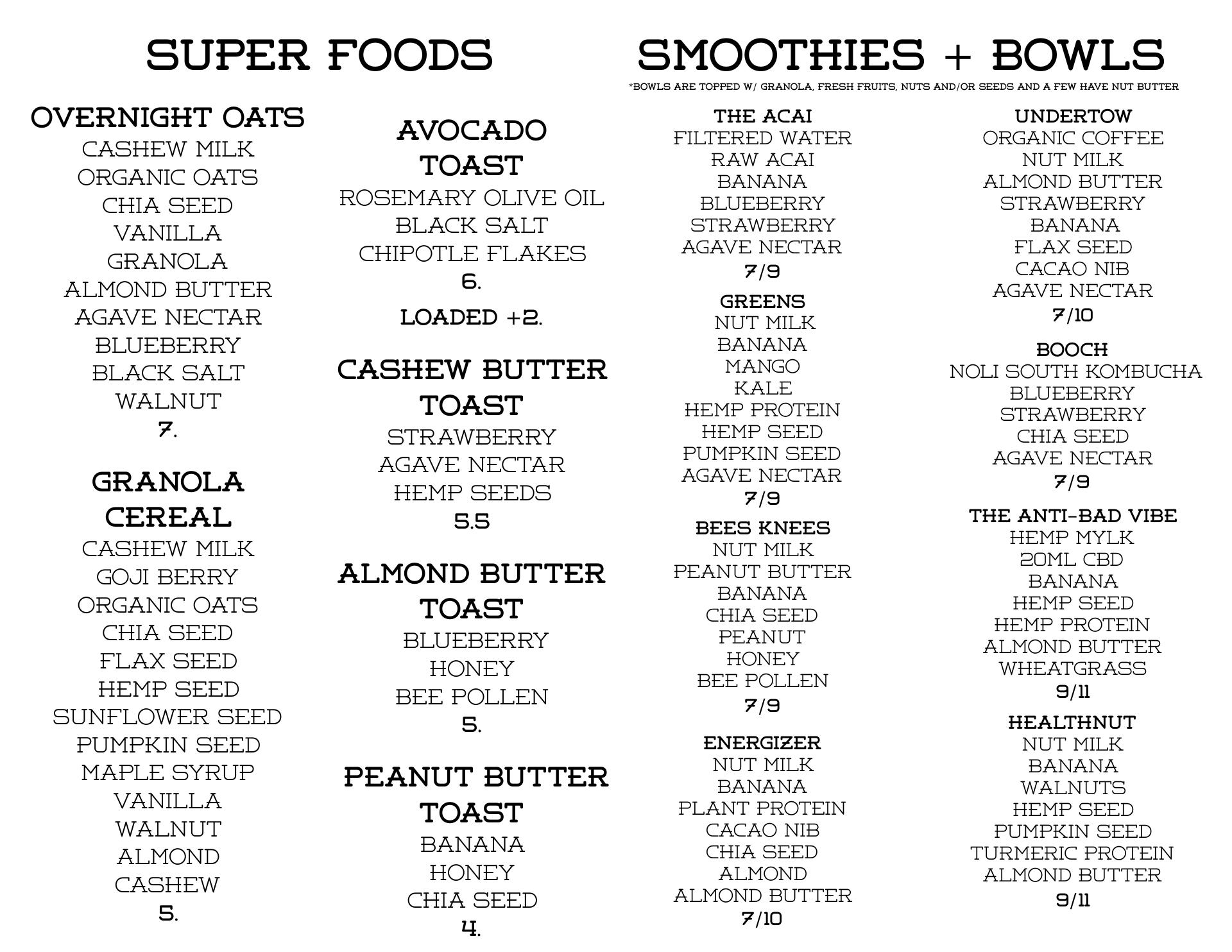 SUPER FOODS

OVERNIGHT OATS
CASHEW MILK
ORGANIC OATS
CHIA SEED
VANILLA
GRANOLA
ALMOND BUTTER
AGAVE NECTAR
BLUEBERRY
BLACK SALT
WALNUT
7.

GRANOLA CEREAL
CASHEW MILK
GOJI BERRY
ORGANIC OATS
CHIA SEED
FLAX SEED
HEMP SEED
SUNFLOWER SEED
PUMPKIN SEED
MAPLE SYRUP
VANILLA
WALNUT
ALMOND
CASHEW
5.

AVOCADO TOAST
ROSEMARY OLIVE OIL
BLACK SALT
CHIPOTLE FLAKES
6.
LOADED +2.

CASHEW BUTTER TOAST
STRAWBERRY
AGAVE NECTAR
HEMP SEEDS
5.5

ALMOND BUTTER TOAST
BLUEBERRY
HONEY
BEE POLLEN
5.

PEANUT BUTTER TOAST
BANANA
HONEY
CHIA SEED
4.

SMOOTHIES + BOWLS
*BOWLS ARE TOPPED W/ GRANOLA, FRESH FRUITS, NUTS AND/OR SEEDS AND A FEW HAVE NUT BUTTER

THE ACAI
FILTERED WATER
RAW ACAI
BANANA
BLUEBERRY
STRAWBERRY
AGAVE NECTAR
7/9

GREENS
NUT MILK
BANANA
MANGO
KALE
HEMP PROTEIN
HEMP SEED
PUMPKIN SEED
AGAVE NECTAR
7/9

BEES KNEES
NUT MILK
PEANUT BUTTER
BANANA
CHIA SEED
PEANUT
HONEY
BEE POLLEN
7/9

ENERGIZER
NUT MILK
BANANA
PLANT PROTEIN
CACAO NIB
CHIA SEED
ALMOND
ALMOND BUTTER
7/10

UNDERTOW
ORGANIC COFFEE
NUT MILK
ALMOND BUTTER
STRAWBERRY
BANANA
FLAX SEED
CACAO NIB
AGAVE NECTAR
7/10

BOOCH
NOLI SOUTH KOMBUCHA
BLUEBERRY
STRAWBERRY
CHIA SEED
AGAVE NECTAR
7/9

THE ANTI-BAD VIBE
HEMP MYLK
20ML CBD
BANANA
HEMP SEED
HEMP PROTEIN
ALMOND BUTTER
WHEATGRASS
9/11

HEALTHNUT
NUT MILK
BANANA
WALNUTS
HEMP SEED
PUMPKIN SEED
TURMERIC PROTEIN
ALMOND BUTTER
9/11